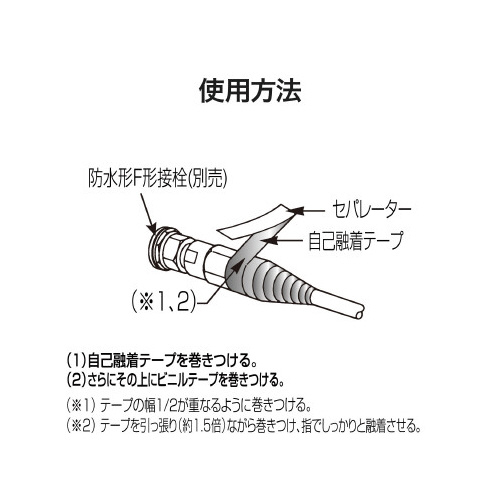 使用方法

防水形F形接栓(別売)

セパレーター

自己融着テープ

(※1、2)

(1)自己融着テープを巻きつける。
(2)さらにその上にビニルテープを巻きつける。

(※1) テープの幅1/2が重なるように巻きつける。
(※2) テープを引っ張り(約1.5倍)ながら巻きつけ、指でしっかりと融着させる。